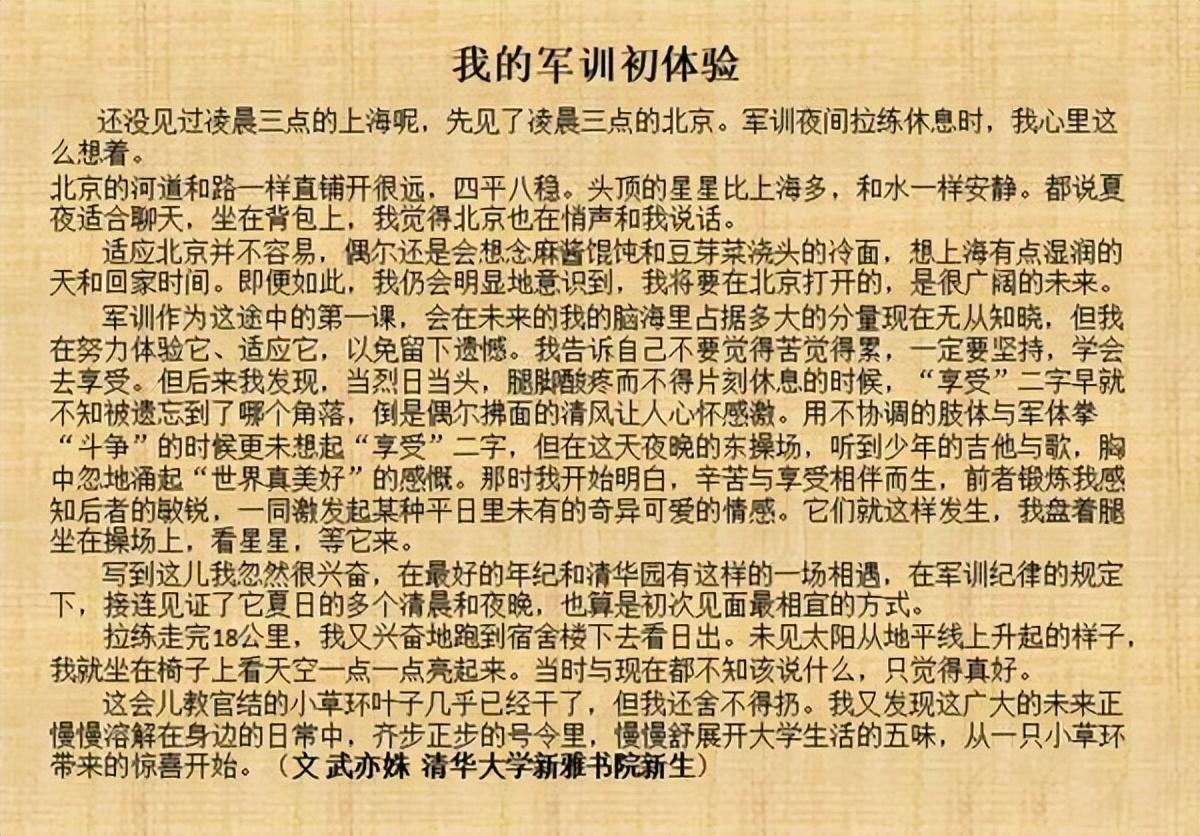 我的军训初体验

还没见过凌晨三点的上海呢，先见了凌晨三点的北京。军训夜间拉练休息时，我心里这么想着。

北京的河道和路一样直铺开很远，四平八稳。头顶的星星比上海多，和水一样安静。都说夏夜适合聊天，坐在背包上，我觉得北京也在悄声和我说话。

适应北京并不容易，偶尔还是会想念麻酱馄饨和豆芽菜浇头的冷面，想上海有点湿润的天和回家时间。即便如此，我仍会明显地意识到，我将要在北京打开的，是很广阔的未来。

军训作为这途中的第一课，会在未来的我的脑海里占据多大的分量现在无从知晓，但我在努力体验它、适应它，以免留下遗憾。我告诉自己不要觉得苦觉得累，一定要坚持，学会去享受。但后来我发现，当烈日当头，腿脚酸疼而不得片刻休息的时候，“享受”二字早就不知被遗忘到了哪个角落，倒是偶尔拂面的清风让人心怀感激。用不协调的肢体与军体拳“斗争”的时候更未想起“享受”二字，但在这天夜晚的东操场，听到少年的吉他与歌，胸中忽地涌起“世界真美好”的感慨。那时我开始明白，辛苦与享受相伴而生，前者锻炼我感知后者的敏锐，一同激发起某种平日里未有的奇异可爱的情感。它们就这样发生，我盘着腿坐在操场上，看星星，等它来。

写到这儿我忽然很兴奋，在最好的年纪和清华园有这样的一场相遇，在军训纪律的规定下，接连见证了它夏日的多个清晨和夜晚，也算是初次见面最相宜的方式。

拉练走完18公里，我又兴奋地跑到宿舍楼下去看日出。未见太阳从地平线上升起的样子，我就坐在椅子上看天空一点一点亮起来。当时与现在都不知该说什么，只觉得真好。

这会儿教官结的小草环叶子几乎已经干了，但我还舍不得扔。我又发现这广大的未来正慢慢溶解在身边的日常中，齐步正步的号令里，慢慢舒展开大学生活的五味，从一只小草环带来的惊喜开始。（文 武亦姝 清华大学新雅书院新生）